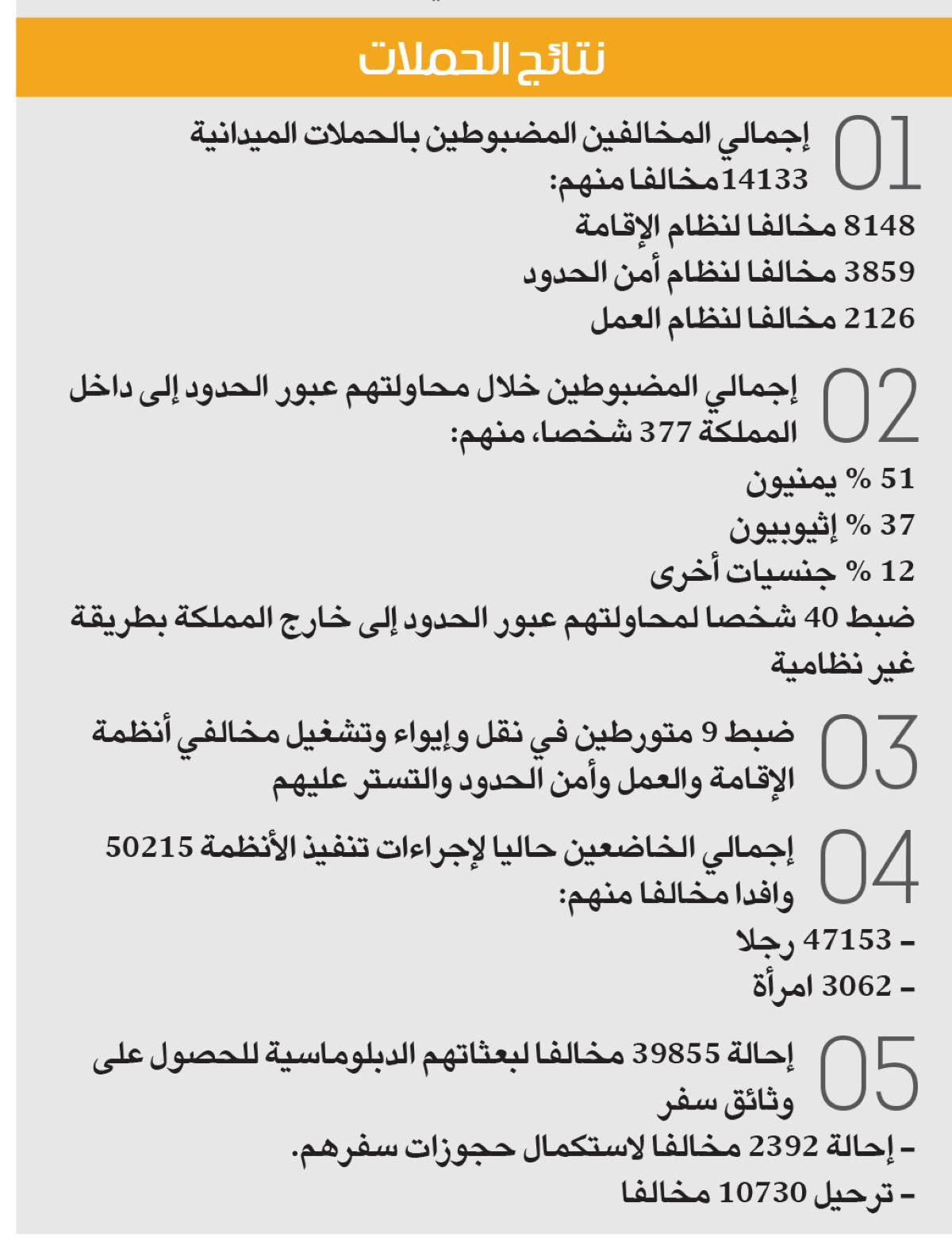 نتائج الحملات

01
إجمالي المخالفين المضبوطين بالحملات الميدانية 14133مخالفا منهم:
8148 مخالفا لنظام الإقامة
3859 مخالفا لنظام أمن الحدود
2126 مخالفا لنظام العمل

02
إجمالي المضبوطين خلال محاولتهم عبور الحدود إلى داخل المملكة 377 شخصا، منهم:
51 % يمنيون
37 % إثيوبيون
12 % جنسيات أخرى
ضبط 40 شخصا لمحاولتهم عبور الحدود إلى خارج المملكة بطريقة غير نظامية

03
ضبط 9 متورطين في نقل وإيواء وتشغيل مخالفي أنظمة الإقامة والعمل وأمن الحدود والتستر عليهم

04
إجمالي الخاضعين حاليا لإجراءات تنفيذ الأنظمة 50215 وافدا مخالفا منهم:
- 47153 رجلا
- 3062 امرأة

05
إحالة 39855 مخالفا لبعثاتهم الدبلوماسية للحصول على وثائق سفر
- إحالة 2392 مخالفا لاستكمال حجوزات سفرهم.
- ترحيل 10730 مخالفا